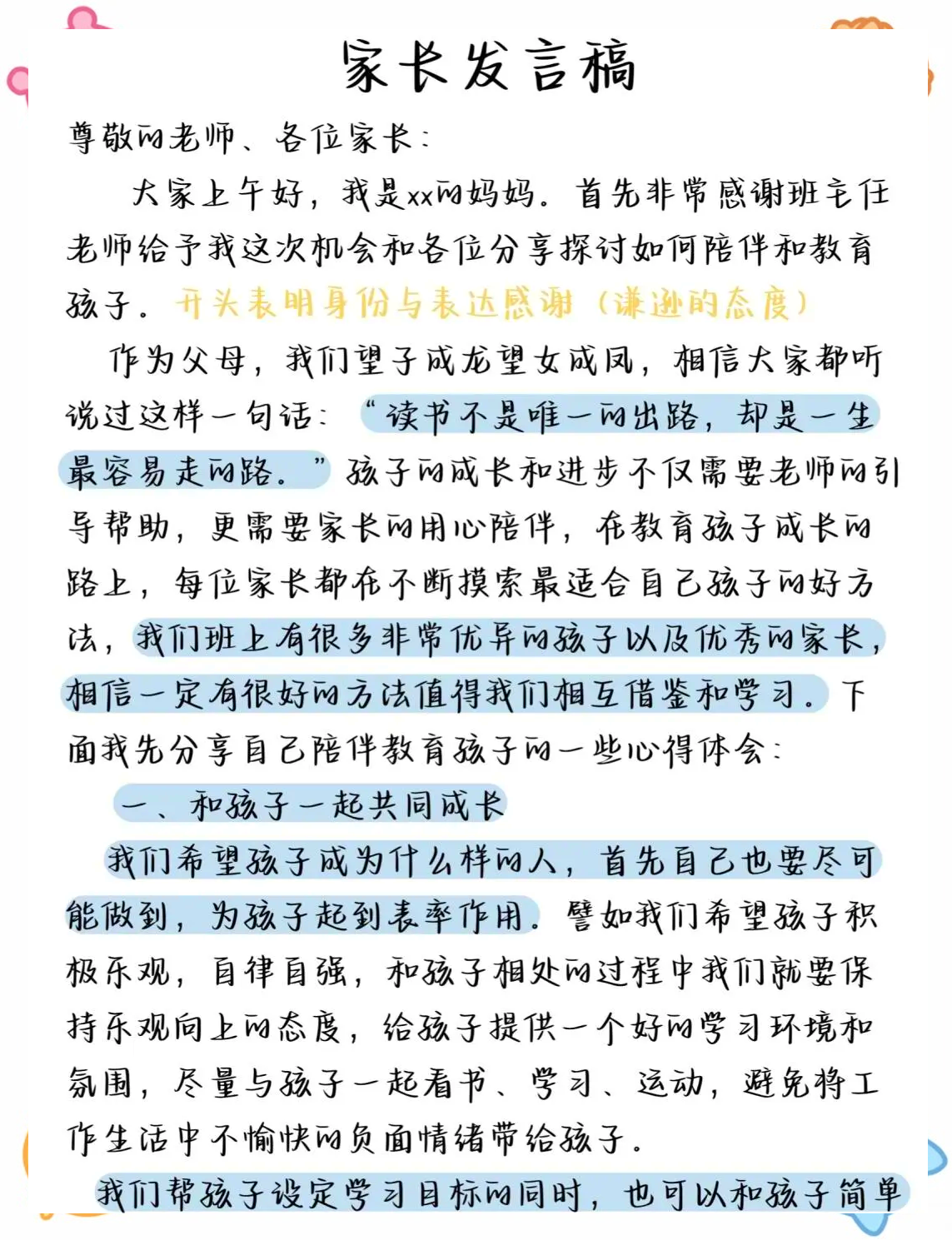 家长发言稿

尊敬的老师、各位家长：

大家上午好，我是xx的妈妈。首先非常感谢班主任老师给予我这次机会和各位分享探讨如何陪伴和教育孩子。开头表明身份与表达感谢（谦逊的态度）

作为父母，我们望子成龙望女成凤，相信大家都听说过这样一句话：“读书不是唯一的出路，却是一生最容易走的路。”孩子的成长和进步不仅需要老师的引导帮助，更需要家长的用心陪伴，在教育孩子成长的路上，每位家长都在不断摸索最适合自己孩子的好方法，我们班上有很多非常优异的孩子以及优秀的家长，相信一定有很好的方法值得我们相互借鉴和学习。下面我先分享自己陪伴教育孩子的一些心得体会：

一、和孩子一起共同成长

我们希望孩子成为什么样的人，首先自己也要尽可能做到，为孩子起到表率作用。譬如我们希望孩子积极乐观，自律自强，和孩子相处的过程中我们就要保持乐观向上的态度，给孩子提供一个好的学习环境和氛围，尽量与孩子一起看书、学习、运动，避免将工作生活中不愉快的负面情绪带给孩子。

我们帮孩子设定学习目标的同时，也可以和孩子简单